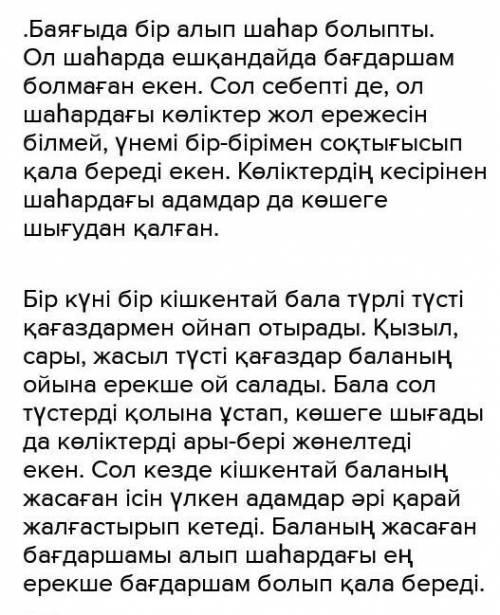 .Баяғыда бір алып шаһар болыпты. Ол шаһарда ешқандайда бағдаршам болмаған екен. Сол себепті де, ол шаһардағы көліктер жол ережесін білмей, үнемі бір-бірімен соқтығысып қала береді екен. Көліктердің кесірінен шаһардағы адамдар да көшеге шығудан қалған.

Бір күні бір кішкентай бала түрлі түсті қағаздармен ойнап отырады. Қызыл, сары, жасыл түсті қағаздар баланың ойына ерекше ой салады. Бала сол түстерді қолына ұстап, көшеге шығады да көліктерді ары-бері жөнелтеді екен. Сол кезде кішкентай баланың жасаған ісін үлкен адамдар әрі қарай жалғастырып кетеді. Баланың жасаған бағдаршамы алып шаһардағы ең ерекше бағдаршам болып қала береді.